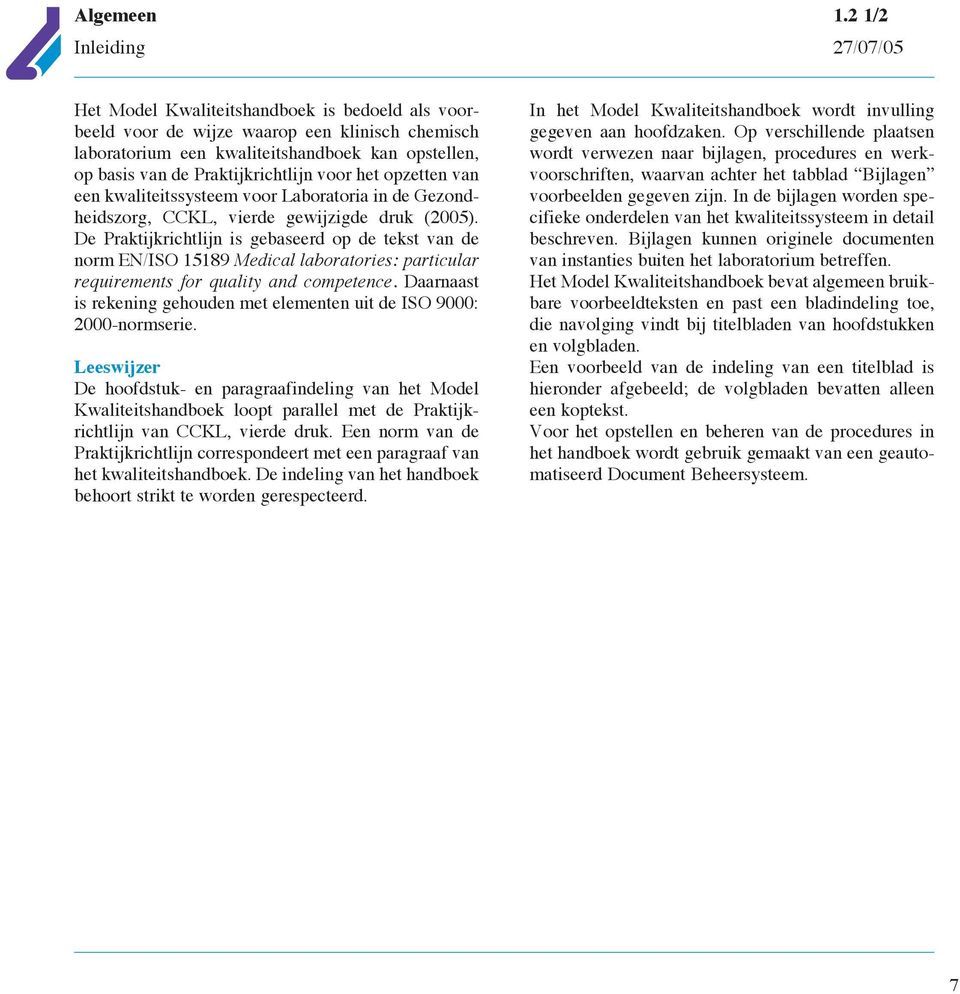 Algemeen 1.2 1/2
Inleiding 27/07/05

Het Model Kwaliteitshandboek is bedoeld als voorbeeld voor de wijze waarop een klinisch chemisch laboratorium een kwaliteitshandboek kan opstellen, op basis van de Praktijkrichtlijn voor het opzetten van een kwaliteitssysteem voor Laboratoria in de Gezondheidszorg, CCKL, vierde gewijzigde druk (2005). De Praktijkrichtlijn is gebaseerd op de tekst van de norm EN/ISO 15189 Medical laboratories: particular requirements for quality and competence. Daarnaast is rekening gehouden met elementen uit de ISO 9000: 2000-normserie.

Leeswijzer
De hoofdstuk- en paragraafindeling van het Model Kwaliteitshandboek loopt parallel met de Praktijkrichtlijn van CCKL, vierde druk. Een norm van de Praktijkrichtlijn correspondeert met een paragraaf van het kwaliteitshandboek. De indeling van het handboek behoort strikt te worden gerespecteerd.

In het Model Kwaliteitshandboek wordt invulling gegeven aan hoofdzaken. Op verschillende plaatsen wordt verwezen naar bijlagen, procedures en werkvoorschriften, waarvan achter het tabblad “Bijlagen” voorbeelden gegeven zijn. In de bijlagen worden specifieke onderdelen van het kwaliteitssysteem in detail beschreven. Bijlagen kunnen originele documenten van instanties buiten het laboratorium betreffen.
Het Model Kwaliteitshandboek bevat algemeen bruikbare voorbeeldteksten en past een bladindeling toe, die navolging vindt bij titelbladen van hoofdstukken en volgbladen.
Een voorbeeld van de indeling van een titelblad is hieronder afgebeeld; de volgbladen bevatten alleen een koptekst.
Voor het opstellen en beheren van de procedures in het handboek wordt gebruik gemaakt van een geautomatiseerd Document Beheersysteem.

7